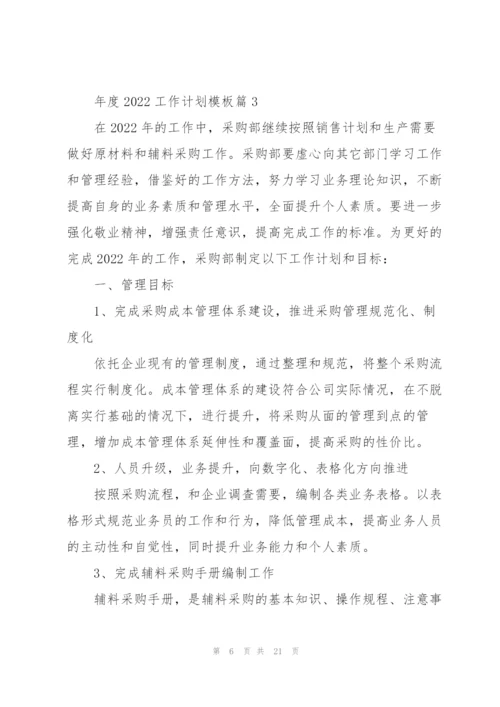 年度 2022 工作计划模板篇 3

在 2022 年的工作中，采购部继续按照销售计划和生产需要做好原材料和辅料采购工作。采购部要虚心向其它部门学习工作和管理经验，借鉴好的工作方法，努力学习业务理论知识，不断提高自身的业务素质和管理水平，全面提升个人素质。要进一步强化敬业精神，增强责任意识，提高完成工作的标准。为更好的完成 2022 年的工作，采购部制定以下工作计划和目标：

一、管理目标

1、完成采购成本管理体系建设，推进采购管理规范化、制度化

依托企业现有的管理制度，通过整理和规范，将整个采购流程实行制度化。成本管理体系的建设符合公司实际情况，在不脱离实行基础的情况下，进行提升，将采购从面的管理到点的管理，增加成本管理体系延伸性和覆盖面，提高采购的性价比。

2、人员升级，业务提升，向数字化、表格化方向推进

按照采购流程，和企业调查需要，编制各类业务表格。以表格形式规范业务员的工作和行为，降低管理成本，提高业务人员的主动性和自觉性，同时提升业务能力和个人素质。

3、完成辅料采购手册编制工作

辅料采购手册，是辅料采购的基本知识、操作规程、注意事

第 6 页 共 21 页